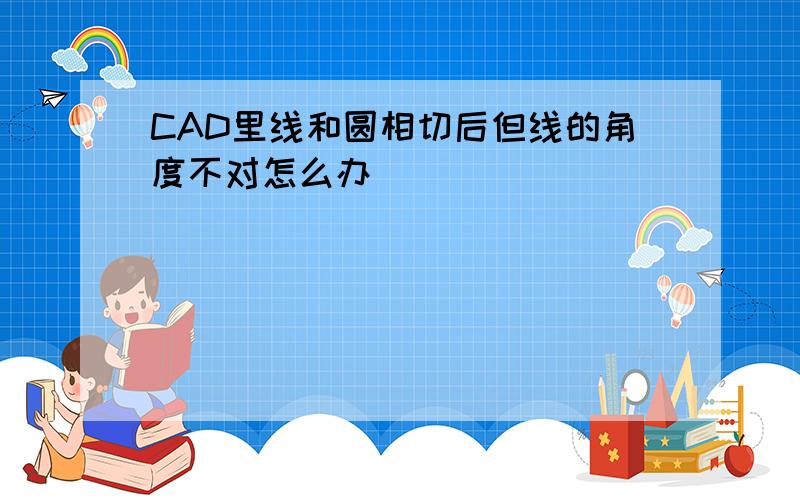 CAD里线和圆相切后但线的角度不对怎么办